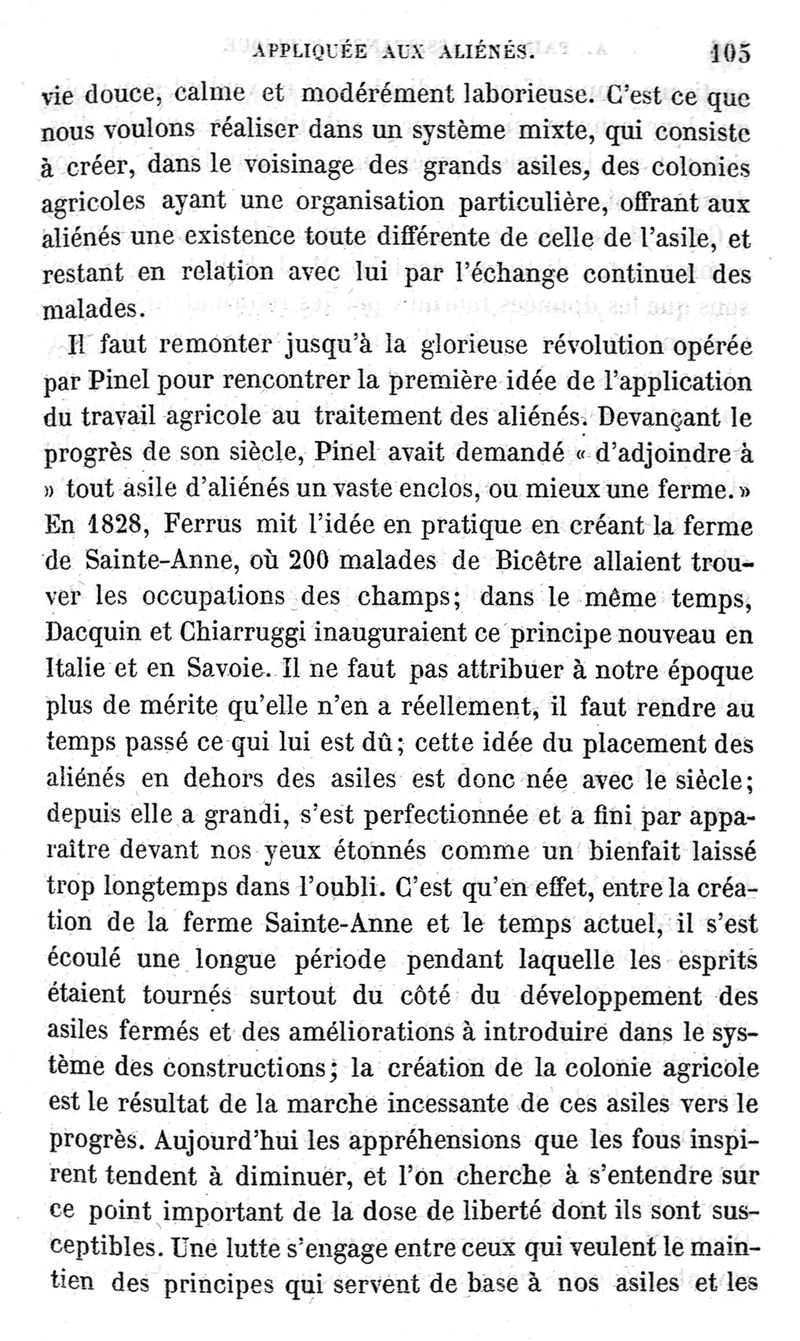 APPLIQUÉE AUX ALIÉNÉS. 105

vie douce, calme et modérément laborieuse. C'est ce que nous voulons réaliser dans un système mixte, qui consiste à créer, dans le voisinage des grands asiles, des colonies agricoles ayant une organisation particulière, offrant aux aliénés une existence toute différente de celle de l'asile, et restant en relation avec lui par l'échange continuel des malades.

Il faut remonter jusqu'à la glorieuse révolution opérée par Pinel pour rencontrer la première idée de l'application du travail agricole au traitement des aliénés. Devançant le progrès de son siècle, Pinel avait demandé « d'adjoindre à » tout asile d'aliénés un vaste enclos, ou mieux une ferme. » En 1828, Ferrus mit l'idée en pratique en créant la ferme de Sainte-Anne, où 200 malades de Bicêtre allaient trouver les occupations des champs; dans le même temps, Dacquin et Chiarruggi inauguraient ce principe nouveau en Italie et en Savoie. Il ne faut pas attribuer à notre époque plus de mérite qu'elle n'en a réellement, il faut rendre au temps passé ce qui lui est dû; cette idée du placement des aliénés en dehors des asiles est donc née avec le siècle; depuis elle a grandi, s'est perfectionnée et a fini par apparaître devant nos yeux étonnés comme un bienfait laissé trop longtemps dans l'oubli. C'est qu'en effet, entre la création de la ferme Sainte-Anne et le temps actuel, il s'est écoulé une longue période pendant laquelle les esprits étaient tournés surtout du côté du développement des asiles fermés et des améliorations à introduire dans le système des constructions; la création de la colonie agricole est le résultat de la marche incessante de ces asiles vers le progrès. Aujourd'hui les appréhensions que les fous inspirent tendent à diminuer, et l'on cherche à s'entendre sur ce point important de la dose de liberté dont ils sont susceptibles. Une lutte s'engage entre ceux qui veulent le maintien des principes qui servent de base à nos asiles et les